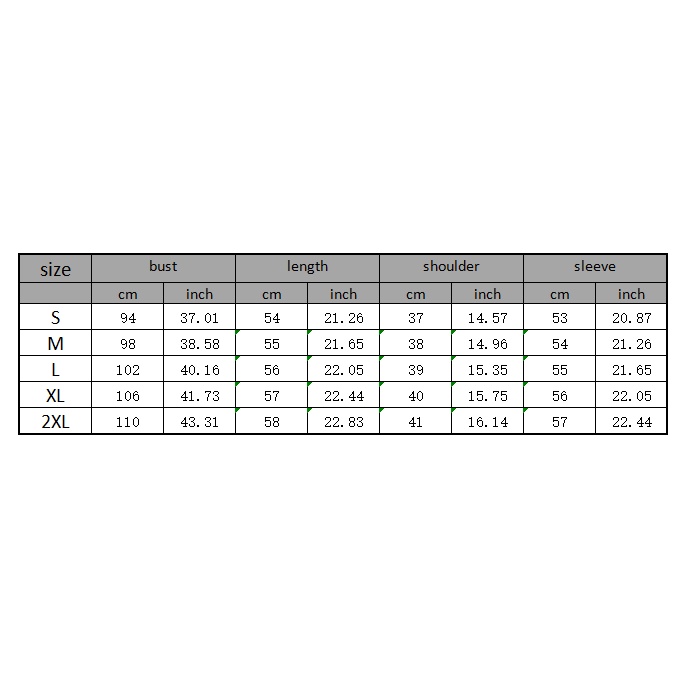 | size | bust | | length | | shoulder | | sleeve | |
|---|---|---|---|---|---|---|---|---|
| | cm | inch | cm | inch | cm | inch | cm | inch |
| S | 94 | 37.01 | 54 | 21.26 | 37 | 14.57 | 53 | 20.87 |
| M | 98 | 38.58 | 55 | 21.65 | 38 | 14.96 | 54 | 21.26 |
| L | 102 | 40.16 | 56 | 22.05 | 39 | 15.35 | 55 | 21.65 |
| XL | 106 | 41.73 | 57 | 22.44 | 40 | 15.75 | 56 | 22.05 |
| 2XL | 110 | 43.31 | 58 | 22.83 | 41 | 16.14 | 57 | 22.44 |